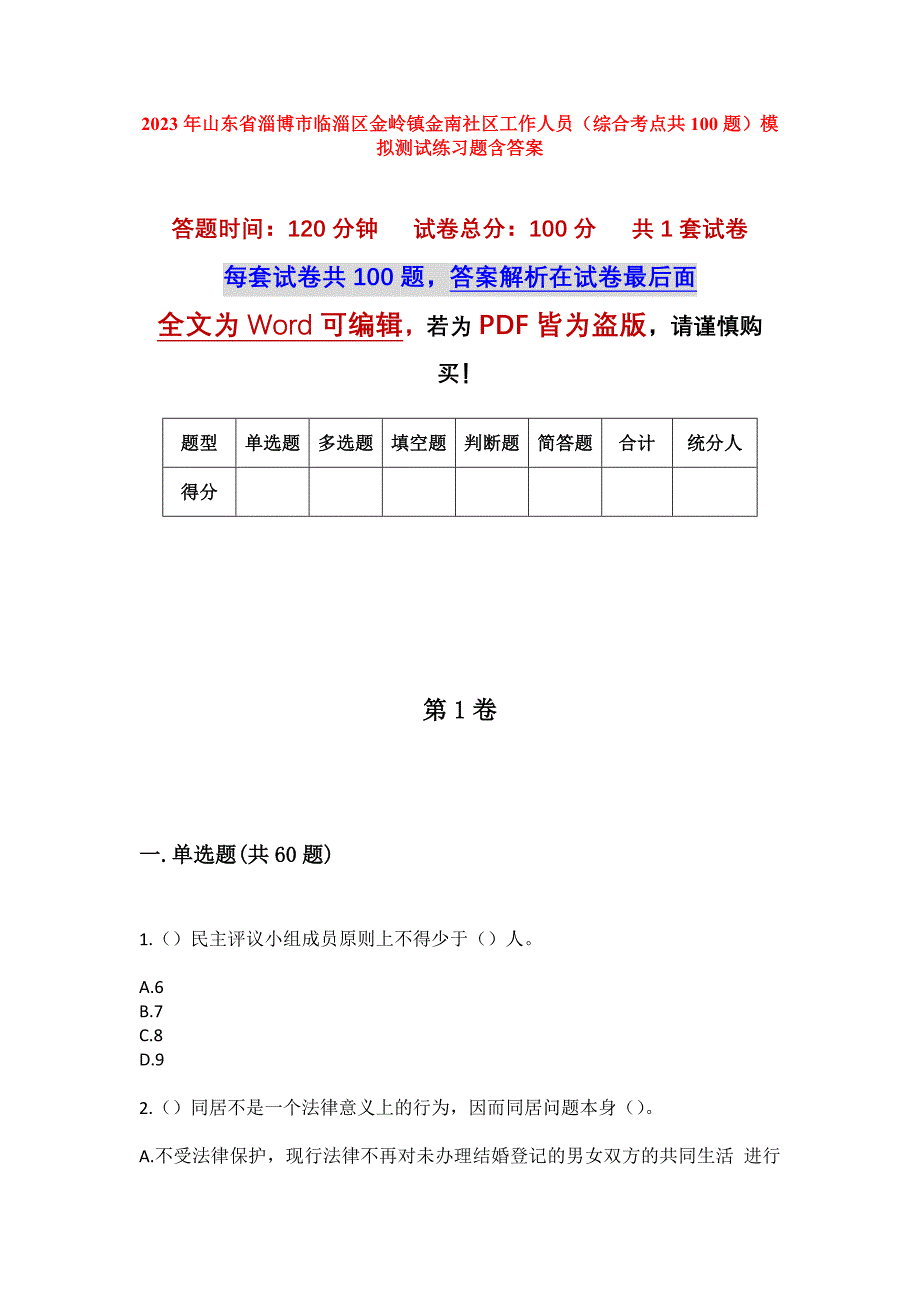 2023年山东省淄博市临淄区金岭镇金南社区工作人员（综合考点共100题）模拟测试练习题含答案

答题时间：120分钟　试卷总分：100分　共1套试卷

每套试卷共100题，答案解析在试卷最后面

全文为Word可编辑，若为PDF皆为盗版，请谨慎购买！

| 题型 | 单选题 | 多选题 | 填空题 | 判断题 | 简答题 | 合计 | 统分人 |
|---|---|---|---|---|---|---|---|
| 得分 |  |  |  |  |  |  |  |

第1卷

一.单选题(共60题)

1.（）民主评议小组成员原则上不得少于（）人。

A.6
B.7
C.8
D.9

2.（）同居不是一个法律意义上的行为，因而同居问题本身（）。

A.不受法律保护，现行法律不再对未办理结婚登记的男女双方的共同生活 进行